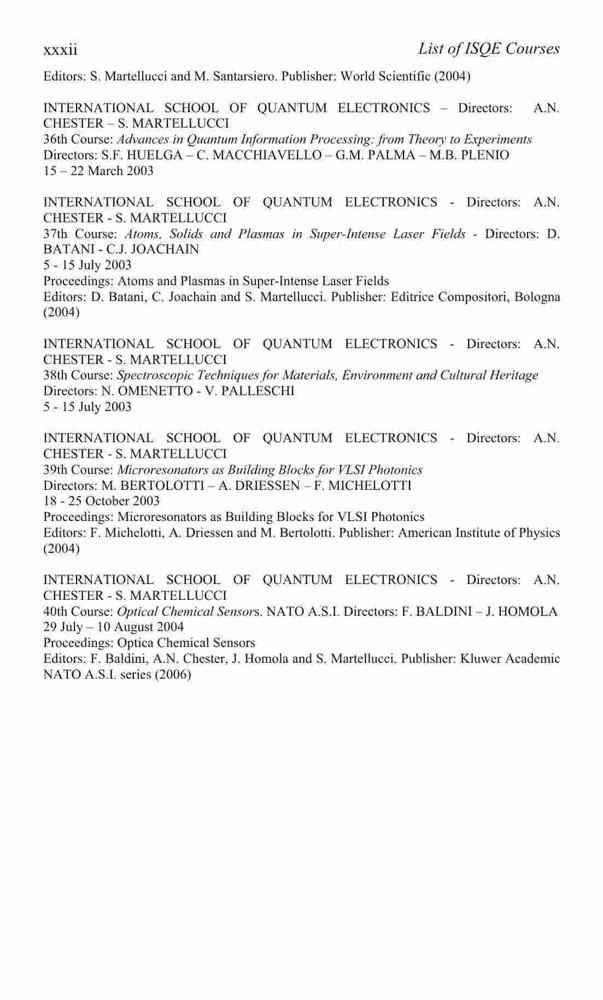 xxxii

List of ISQE Courses

Editors: S. Martellucci and M. Santarsiero. Publisher: World Scientific (2004)

INTERNATIONAL SCHOOL OF QUANTUM ELECTRONICS – Directors: A.N. CHESTER – S. MARTELLUCCI
36th Course: Advances in Quantum Information Processing: from Theory to Experiments
Directors: S.F. HUELGA – C. MACCHIAVELLO – G.M. PALMA – M.B. PLENIO
15 – 22 March 2003

INTERNATIONAL SCHOOL OF QUANTUM ELECTRONICS - Directors: A.N. CHESTER - S. MARTELLUCCI
37th Course: Atoms, Solids and Plasmas in Super-Intense Laser Fields - Directors: D. BATANI - C.J. JOACHAIN
5 - 15 July 2003
Proceedings: Atoms and Plasmas in Super-Intense Laser Fields
Editors: D. Batani, C. Joachain and S. Martellucci. Publisher: Editrice Compositori, Bologna (2004)

INTERNATIONAL SCHOOL OF QUANTUM ELECTRONICS - Directors: A.N. CHESTER - S. MARTELLUCCI
38th Course: Spectroscopic Techniques for Materials, Environment and Cultural Heritage
Directors: N. OMENETTO - V. PALLESCHI
5 - 15 July 2003

INTERNATIONAL SCHOOL OF QUANTUM ELECTRONICS - Directors: A.N. CHESTER - S. MARTELLUCCI
39th Course: Microresonators as Building Blocks for VLSI Photonics
Directors: M. BERTOLOTTI – A. DRIESSEN – F. MICHELOTTI
18 - 25 October 2003
Proceedings: Microresonators as Building Blocks for VLSI Photonics
Editors: F. Michelotti, A. Driessen and M. Bertolotti. Publisher: American Institute of Physics (2004)

INTERNATIONAL SCHOOL OF QUANTUM ELECTRONICS - Directors: A.N. CHESTER - S. MARTELLUCCI
40th Course: Optical Chemical Sensors. NATO A.S.I. Directors: F. BALDINI – J. HOMOLA
29 July – 10 August 2004
Proceedings: Optica Chemical Sensors
Editors: F. Baldini, A.N. Chester, J. Homola and S. Martellucci. Publisher: Kluwer Academic NATO A.S.I. series (2006)